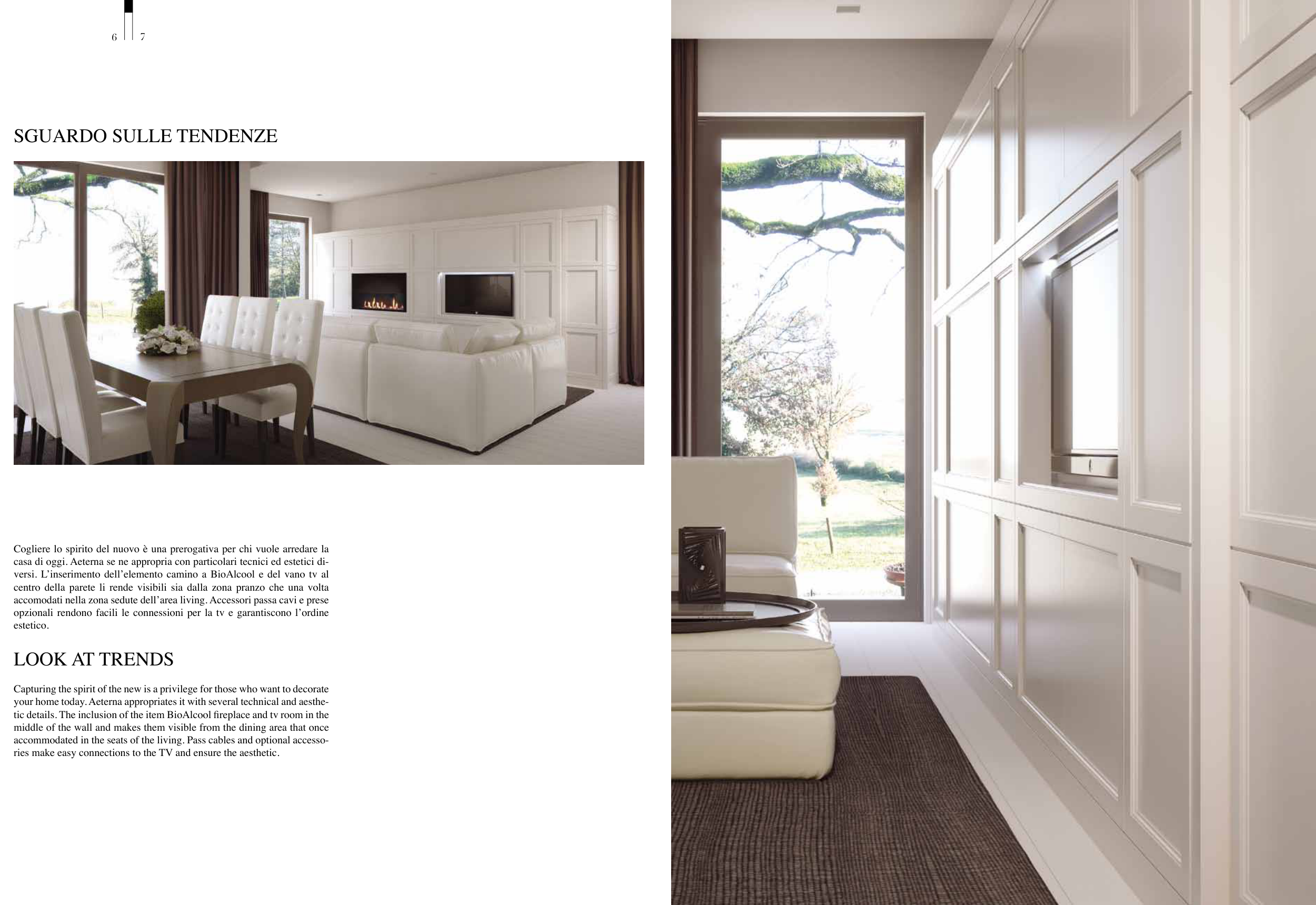 6 7

SGUARDO SULLE TENDENZE

Cogliere lo spirito del nuovo è una prerogativa per chi vuole arredare la casa di oggi. Aeterna se ne appropria con particolari tecnici ed estetici diversi. L'inserimento dell'elemento camino a BioAlcool e del vano tv al centro della parete li rende visibili sia dalla zona pranzo che una volta accomodati nella zona sedute dell'area living. Accessori passa cavi e prese opzionali rendono facili le connessioni per la tv e garantiscono l'ordine estetico.

LOOK AT TRENDS

Capturing the spirit of the new is a privilege for those who want to decorate your home today. Aeterna appropriates it with several technical and aesthetic details. The inclusion of the item BioAlcool fireplace and tv room in the middle of the wall and makes them visible from the dining area that once accommodated in the seats of the living. Pass cables and optional accessories make easy connections to the TV and ensure the aesthetic.